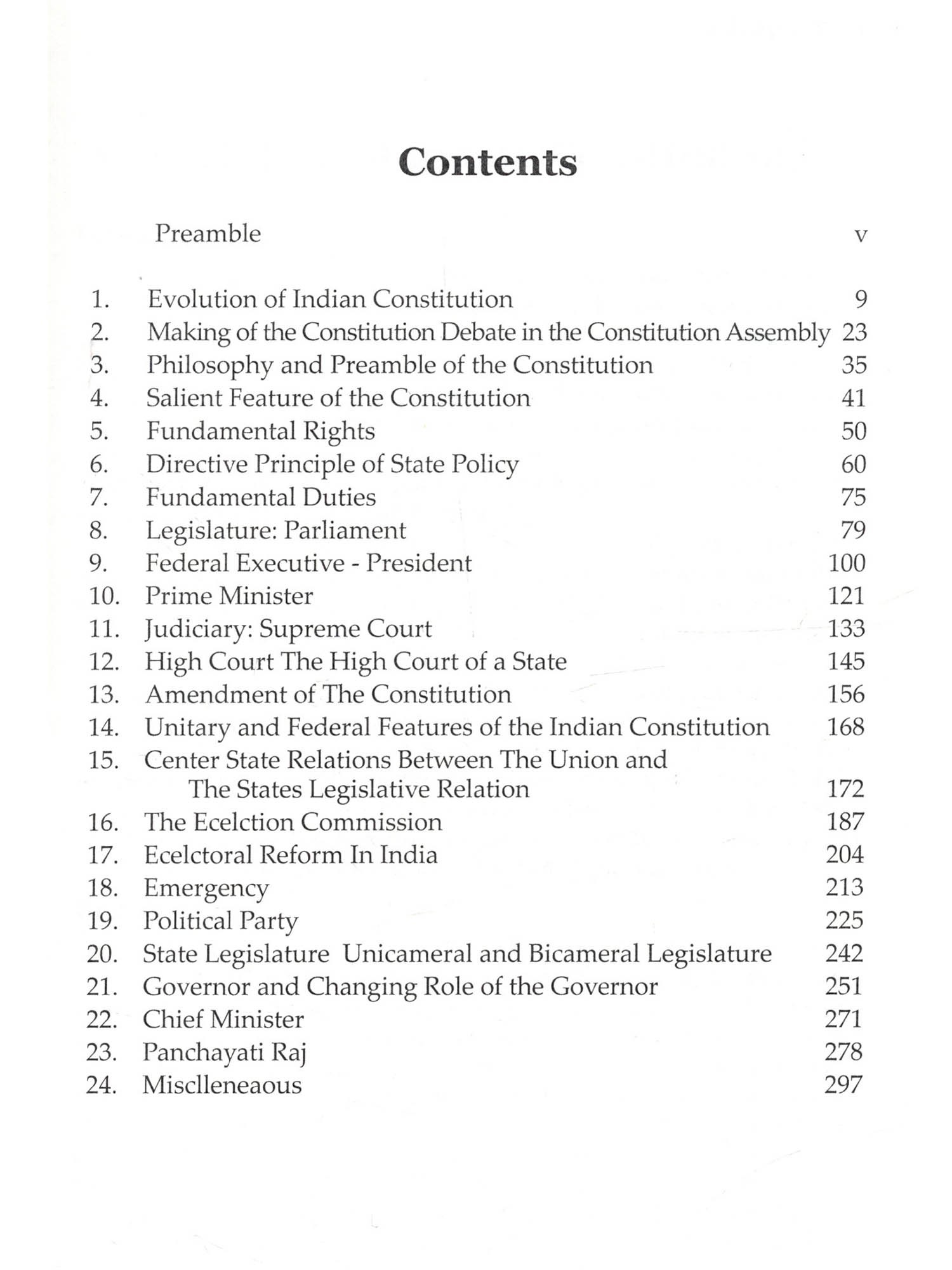 Contents

Preamble v

1. Evolution of Indian Constitution 9
2. Making of the Constitution Debate in the Constitution Assembly 23
3. Philosophy and Preamble of the Constitution 35
4. Salient Feature of the Constitution 41
5. Fundamental Rights 50
6. Directive Principle of State Policy 60
7. Fundamental Duties 75
8. Legislature: Parliament 79
9. Federal Executive - President 100
10. Prime Minister 121
11. Judiciary: Supreme Court 133
12. High Court The High Court of a State 145
13. Amendment of The Constitution 156
14. Unitary and Federal Features of the Indian Constitution 168
15. Center State Relations Between The Union and The States Legislative Relation 172
16. The Ecelction Commission 187
17. Ecelctoral Reform In India 204
18. Emergency 213
19. Political Party 225
20. State Legislature Unicameral and Bicameral Legislature 242
21. Governor and Changing Role of the Governor 251
22. Chief Minister 271
23. Panchayati Raj 278
24. Misclleneaous 297